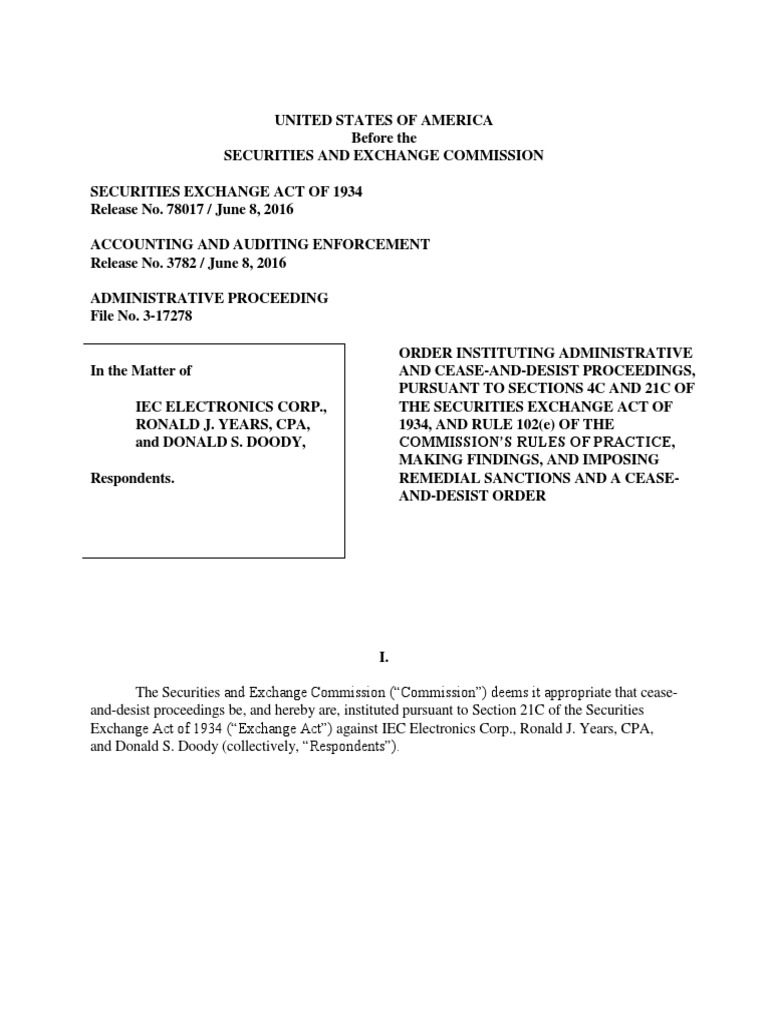 UNITED STATES OF AMERICA
Before the
SECURITIES AND EXCHANGE COMMISSION

SECURITIES EXCHANGE ACT OF 1934
Release No. 78017 / June 8, 2016

ACCOUNTING AND AUDITING ENFORCEMENT
Release No. 3782 / June 8, 2016

ADMINISTRATIVE PROCEEDING
File No. 3-17278

In the Matter of

IEC ELECTRONICS CORP., RONALD J. YEARS, CPA, and DONALD S. DOODY,

Respondents.

ORDER INSTITUTING ADMINISTRATIVE AND CEASE-AND-DESIST PROCEEDINGS, PURSUANT TO SECTIONS 4C AND 21C OF THE SECURITIES EXCHANGE ACT OF 1934, AND RULE 102(e) OF THE COMMISSION'S RULES OF PRACTICE, MAKING FINDINGS, AND IMPOSING REMEDIAL SANCTIONS AND A CEASE-AND-DESIST ORDER

I.

The Securities and Exchange Commission ("Commission") deems it appropriate that cease-and-desist proceedings be, and hereby are, instituted pursuant to Section 21C of the Securities Exchange Act of 1934 ("Exchange Act") against IEC Electronics Corp., Ronald J. Years, CPA, and Donald S. Doody (collectively, "Respondents").